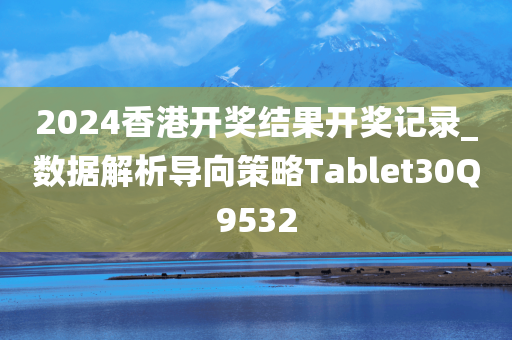 2024香港开奖结果开奖记录_数据解析导向策略Tablet30Q9532